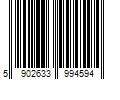 5 902633 994594